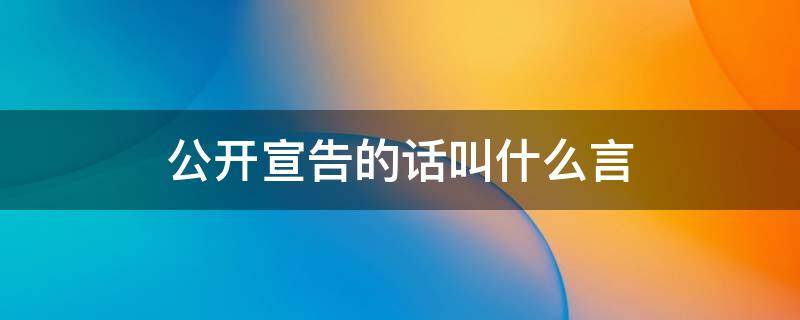 公开宣告的话叫什么言